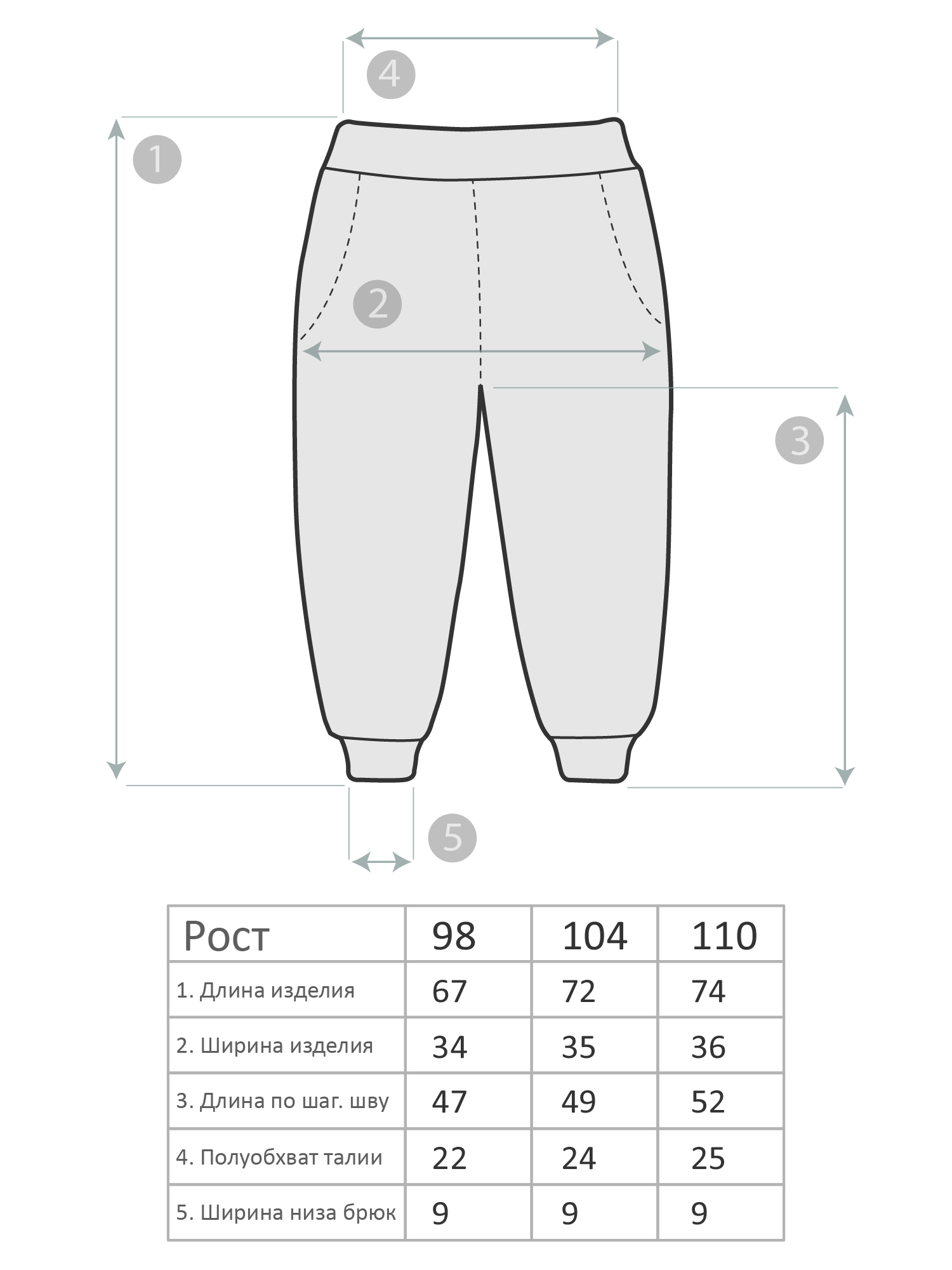 4

1

2

3

5

| Рост | 98 | 104 | 110 |
|---|---|---|---|
| 1. Длина изделия | 67 | 72 | 74 |
| 2. Ширина изделия | 34 | 35 | 36 |
| 3. Длина по шаг. шву | 47 | 49 | 52 |
| 4. Полуобхват талии | 22 | 24 | 25 |
| 5. Ширина низа брюк | 9 | 9 | 9 |